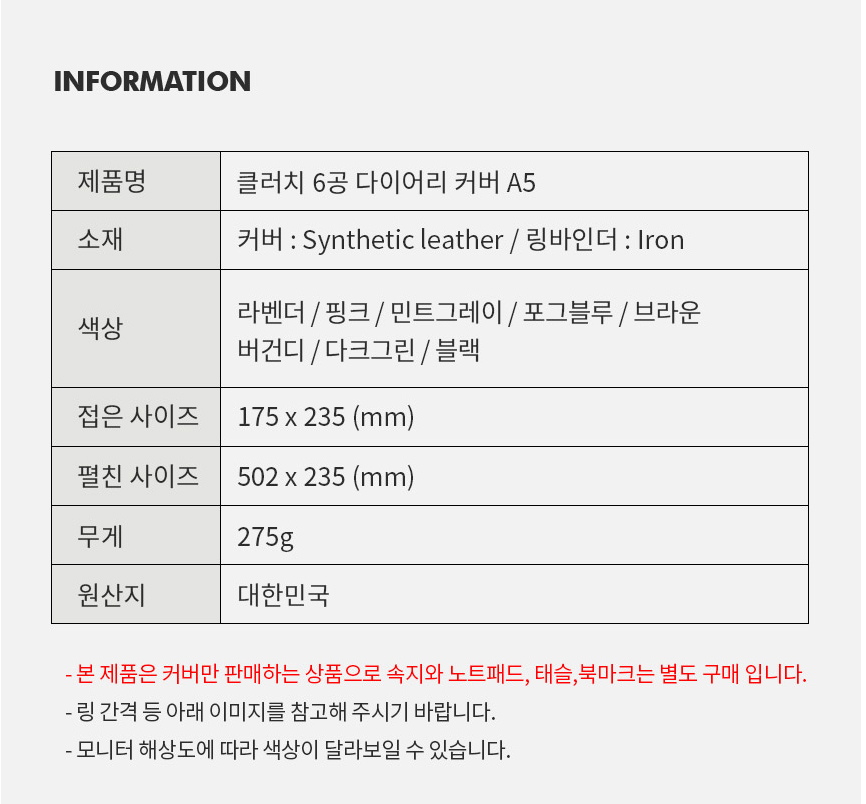 INFORMATION

| 제품명 | 클러치 6공 다이어리 커버 A5 |
|---|---|
| 소재 | 커버 : Synthetic leather / 링바인더 : Iron |
| 색상 | 라벤더 / 핑크 / 민트그레이 / 포그블루 / 브라운 버건디 / 다크그린 / 블랙 |
| 접은 사이즈 | 175 x 235 (mm) |
| 펼친 사이즈 | 502 x 235 (mm) |
| 무게 | 275g |
| 원산지 | 대한민국 |

- 본 제품은 커버만 판매하는 상품으로 속지와 노트패드, 태슬,북마크는 별도 구매 입니다.
- 링 간격 등 아래 이미지를 참고해 주시기 바랍니다.
- 모니터 해상도에 따라 색상이 달라보일 수 있습니다.